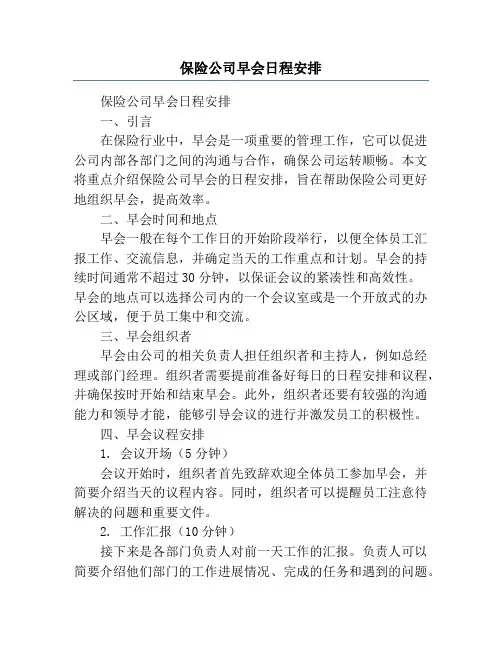 保险公司早会日程安排

保险公司早会日程安排

一、引言

在保险行业中，早会是一项重要的管理工作，它可以促进公司内部各部门之间的沟通与合作，确保公司运转顺畅。本文将重点介绍保险公司早会的日程安排，旨在帮助保险公司更好地组织早会，提高效率。

二、早会时间和地点

早会一般在每个工作日的开始阶段举行，以便全体员工汇报工作、交流信息，并确定当天的工作重点和计划。早会的持续时间通常不超过 30 分钟，以保证会议的紧凑性和高效性。早会的地点可以选择公司内的一个会议室或是一个开放式的办公区域，便于员工集中和交流。

三、早会组织者

早会由公司的相关负责人担任组织者和主持人，例如总经理或部门经理。组织者需要提前准备好每日的日程安排和议程，并确保按时开始和结束早会。此外，组织者还要有较强的沟通能力和领导才能，能够引导会议的进行并激发员工的积极性。

四、早会议程安排

1. 会议开场（5 分钟）

会议开始时，组织者首先致辞欢迎全体员工参加早会，并简要介绍当天的议程内容。同时，组织者可以提醒员工注意待解决的问题和重要文件。

2. 工作汇报（10 分钟）

接下来是各部门负责人对前一天工作的汇报。负责人可以简要介绍他们部门的工作进展情况、完成的任务和遇到的问题。